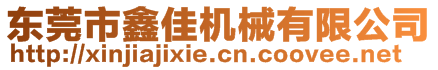 东莞市鑫佳机械有限公司
http://xinjiajixie.cn.coovee.net